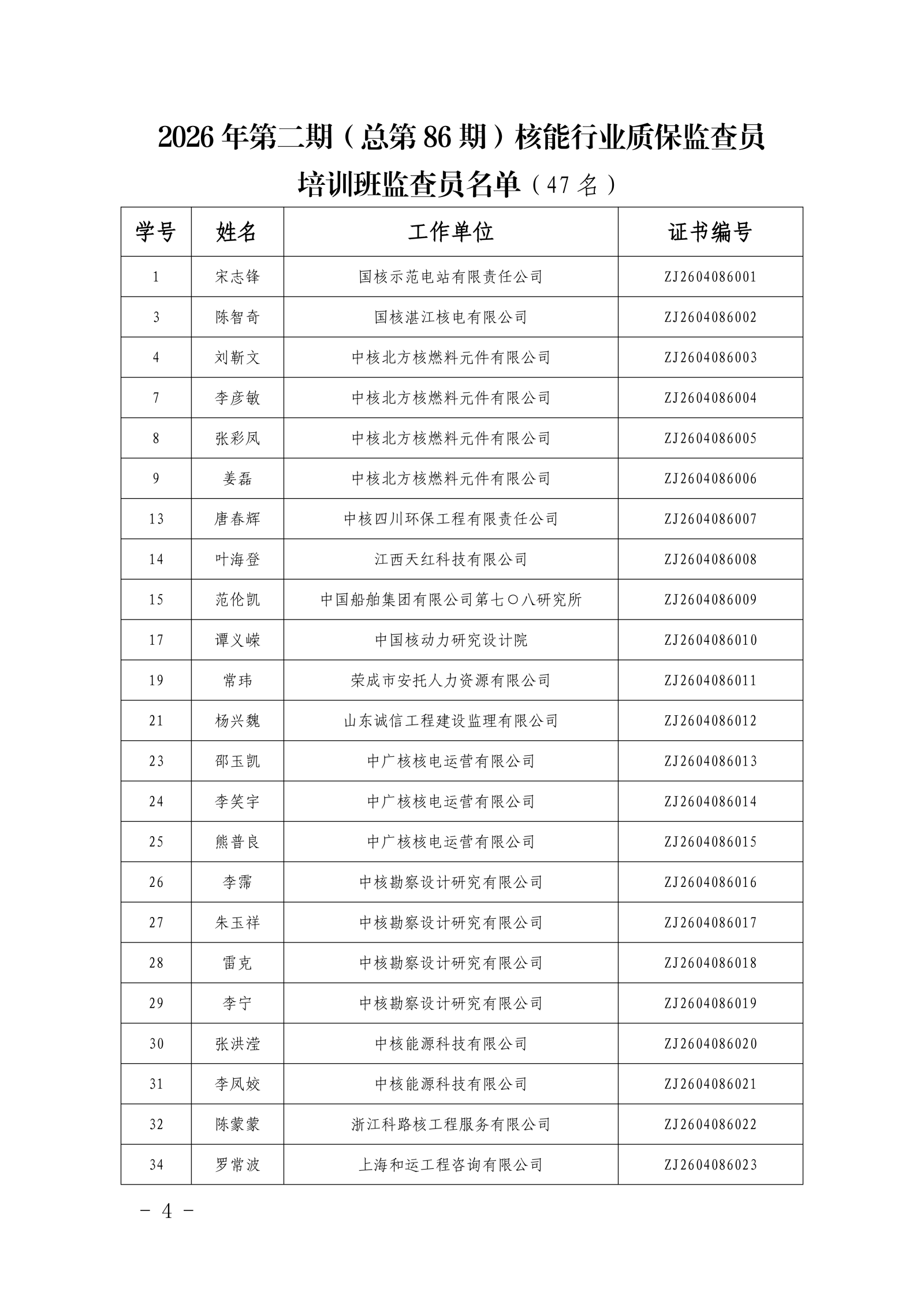 2026年第二期（总第86期）核能行业质保监查员培训班监查员名单（47名）

| 学号 | 姓名 | 工作单位 | 证书编号 |
|---|---|---|---|
| 1 | 宋志锋 | 国核示范电站有限责任公司 | ZJ2604086001 |
| 3 | 陈智奇 | 国核湛江核电有限公司 | ZJ2604086002 |
| 4 | 刘靳文 | 中核北方核燃料元件有限公司 | ZJ2604086003 |
| 7 | 李彦敏 | 中核北方核燃料元件有限公司 | ZJ2604086004 |
| 8 | 张彩凤 | 中核北方核燃料元件有限公司 | ZJ2604086005 |
| 9 | 姜磊 | 中核北方核燃料元件有限公司 | ZJ2604086006 |
| 13 | 唐春辉 | 中核四川环保工程有限责任公司 | ZJ2604086007 |
| 14 | 叶海登 | 江西天红科技有限公司 | ZJ2604086008 |
| 15 | 范伦凯 | 中国船舶集团有限公司第七〇八研究所 | ZJ2604086009 |
| 17 | 谭义嵘 | 中国核动力研究设计院 | ZJ2604086010 |
| 19 | 常玮 | 荣成市安托人力资源有限公司 | ZJ2604086011 |
| 21 | 杨兴魏 | 山东诚信工程建设监理有限公司 | ZJ2604086012 |
| 23 | 邵玉凯 | 中广核核电运营有限公司 | ZJ2604086013 |
| 24 | 李笑宇 | 中广核核电运营有限公司 | ZJ2604086014 |
| 25 | 熊普良 | 中广核核电运营有限公司 | ZJ2604086015 |
| 26 | 李霈 | 中核勘察设计研究有限公司 | ZJ2604086016 |
| 27 | 朱玉祥 | 中核勘察设计研究有限公司 | ZJ2604086017 |
| 28 | 雷克 | 中核勘察设计研究有限公司 | ZJ2604086018 |
| 29 | 李宁 | 中核勘察设计研究有限公司 | ZJ2604086019 |
| 30 | 张洪滢 | 中核能源科技有限公司 | ZJ2604086020 |
| 31 | 李凤姣 | 中核能源科技有限公司 | ZJ2604086021 |
| 32 | 陈蒙蒙 | 浙江科路核工程服务有限公司 | ZJ2604086022 |
| 34 | 罗常波 | 上海和运工程咨询有限公司 | ZJ2604086023 |

- 4 -